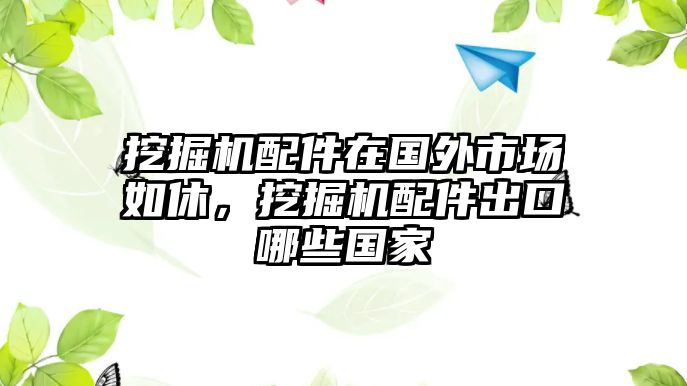 挖掘机配件在国外市场如休，挖掘机配件出口哪些国家